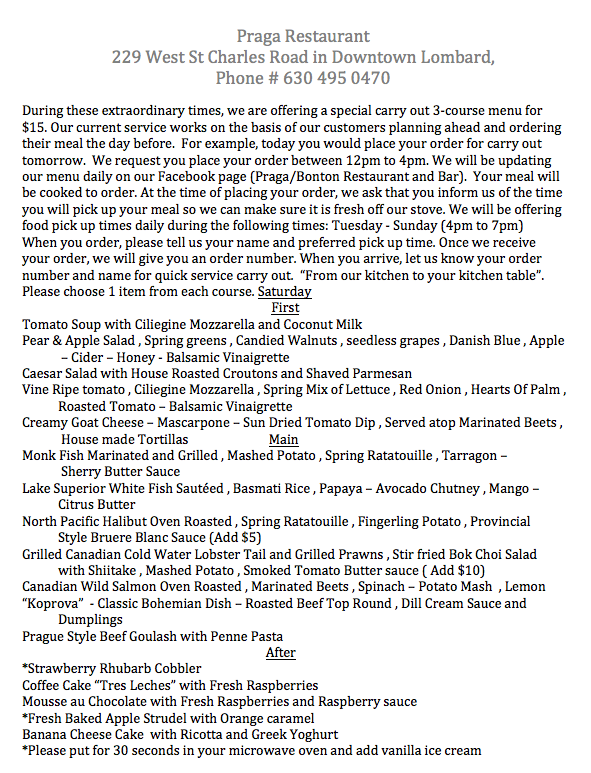 Praga Restaurant
229 West St Charles Road in Downtown Lombard,
Phone # 630 495 0470

During these extraordinary times, we are offering a special carry out 3-course menu for $15. Our current service works on the basis of our customers planning ahead and ordering their meal the day before. For example, today you would place your order for carry out tomorrow. We request you place your order between 12pm to 4pm. We will be updating our menu daily on our Facebook page (Praga/Bonton Restaurant and Bar). Your meal will be cooked to order. At the time of placing your order, we ask that you inform us of the time you will pick up your meal so we can make sure it is fresh off our stove. We will be offering food pick up times daily during the following times: Tuesday - Sunday (4pm to 7pm) When you order, please tell us your name and preferred pick up time. Once we receive your order, we will give you an order number. When you arrive, let us know your order number and name for quick service carry out. "From our kitchen to your kitchen table". Please choose 1 item from each course. Saturday

First

Tomato Soup with Ciliegine Mozzarella and Coconut Milk
Pear & Apple Salad , Spring greens , Candied Walnuts , seedless grapes , Danish Blue , Apple – Cider – Honey - Balsamic Vinaigrette
Caesar Salad with House Roasted Croutons and Shaved Parmesan
Vine Ripe tomato , Ciliegine Mozzarella , Spring Mix of Lettuce , Red Onion , Hearts Of Palm , Roasted Tomato – Balsamic Vinaigrette
Creamy Goat Cheese – Mascarpone – Sun Dried Tomato Dip , Served atop Marinated Beets , House made Tortillas

Main

Monk Fish Marinated and Grilled , Mashed Potato , Spring Ratatouille , Tarragon – Sherry Butter Sauce
Lake Superior White Fish Sautéed , Basmati Rice , Papaya – Avocado Chutney , Mango – Citrus Butter
North Pacific Halibut Oven Roasted , Spring Ratatouille , Fingerling Potato , Provincial Style Bruere Blanc Sauce (Add $5)
Grilled Canadian Cold Water Lobster Tail and Grilled Prawns , Stir fried Bok Choi Salad with Shiitake , Mashed Potato , Smoked Tomato Butter sauce ( Add $10)
Canadian Wild Salmon Oven Roasted , Marinated Beets , Spinach – Potato Mash , Lemon
"Koprova" - Classic Bohemian Dish – Roasted Beef Top Round , Dill Cream Sauce and Dumplings
Prague Style Beef Goulash with Penne Pasta

After

*Strawberry Rhubarb Cobbler
Coffee Cake "Tres Leches" with Fresh Raspberries
Mousse au Chocolate with Fresh Raspberries and Raspberry sauce
*Fresh Baked Apple Strudel with Orange caramel
Banana Cheese Cake with Ricotta and Greek Yoghurt
*Please put for 30 seconds in your microwave oven and add vanilla ice cream